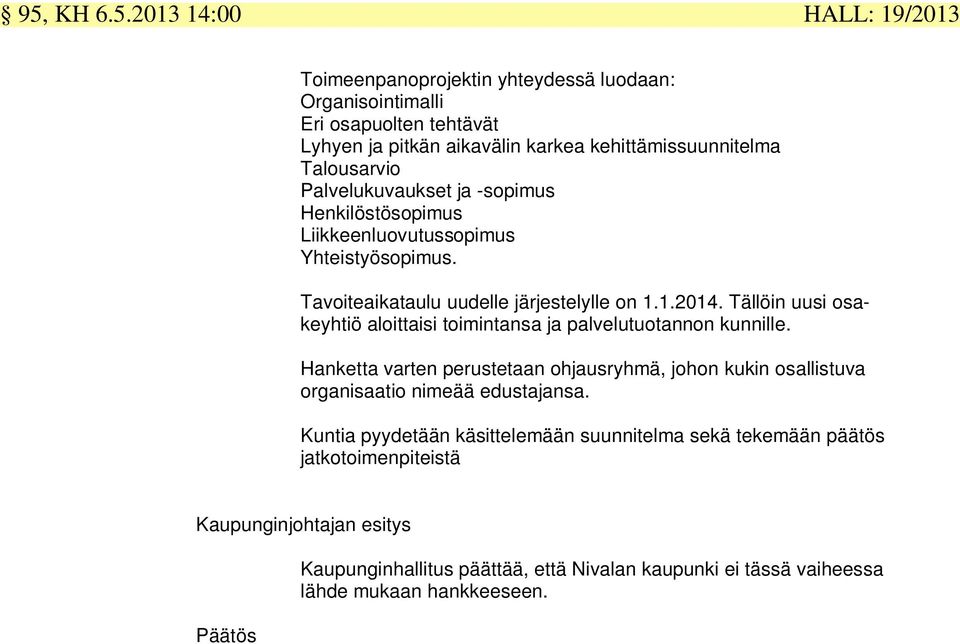 § 95, KH 6.5.2013 14:00 HALL: 19/2013

Toimeenpanoprojektin yhteydessä luodaan:
Organisointimalli
Eri osapuolten tehtävät
Lyhyen ja pitkän aikavälin karkea kehittämissuunnitelma
Talousarvio
Palvelukuvaukset ja -sopimus
Henkilöstösopimus
Liikkeenluovutussopimus
Yhteistyösopimus.

Tavoiteaikataulu uudelle järjestelylle on 1.1.2014. Tällöin uusi osakeyhtiö aloittaisi toimintansa ja palvelutuotannon kunnille.

Hanketta varten perustetaan ohjausryhmä, johon kukin osallistuva organisaatio nimeää edustajansa.

Kuntia pyydetään käsittelemään suunnitelma sekä tekemään päätös jatkotoimenpiteistä

Kaupunginjohtajan esitys

Kaupunginhallitus päättää, että Nivalan kaupunki ei tässä vaiheessa lähde mukaan hankkeeseen.

Päätös